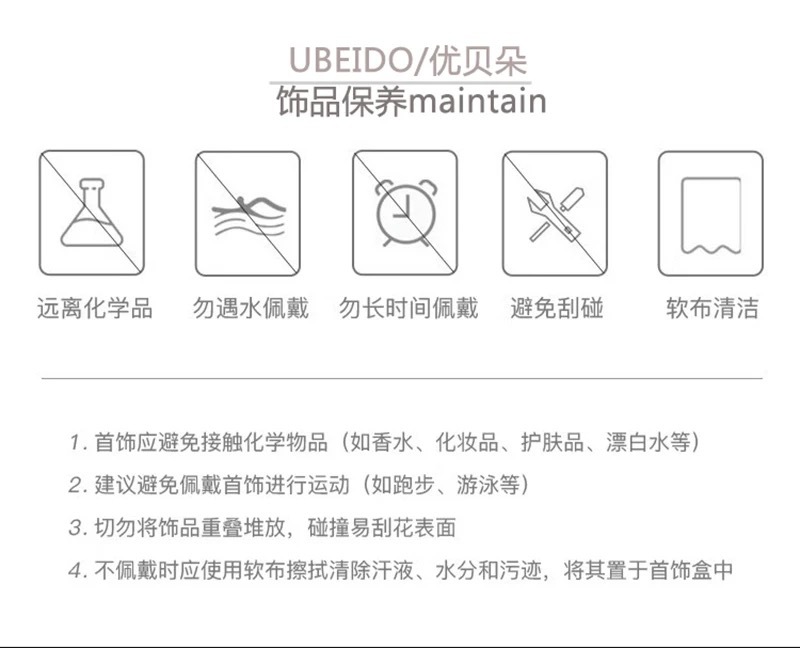 UBEIDO/优贝朵

饰品保养maintain

远离化学品

勿遇水佩戴

勿长时间佩戴

避免刮碰

软布清洁

1.首饰应避免接触化学物品（如香水、化妆品、护肤品、漂白水等）

2.建议避免佩戴首饰进行运动（如跑步、游泳等）

3.切勿将饰品重叠堆放，碰撞易刮花表面

4.不佩戴时应使用软布擦拭清除汗液、水分和污迹，将其置于首饰盒中